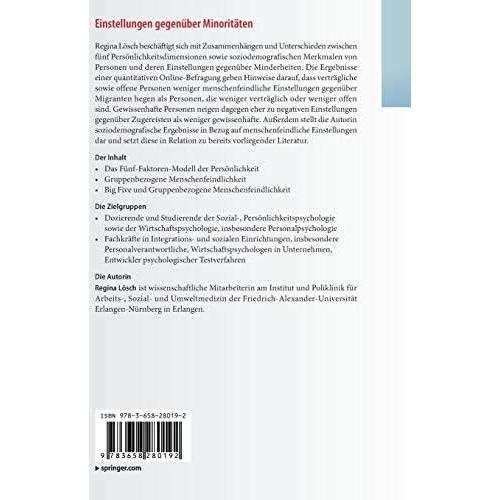 Einstellungen gegenüber Minoritäten

Regina Lösch beschäftigt sich mit Zusammenhängen und Unterschieden zwischen fünf Persönlichkeitsdimensionen sowie soziodemografischen Merkmalen von Personen und deren Einstellungen gegenüber Minderheiten. Die Ergebnisse einer quantitativen Online-Befragung geben Hinweise darauf, dass verträgliche sowie offene Personen weniger menschenfeindliche Einstellungen gegenüber Migranten hegen als Personen, die weniger verträglich oder weniger offen sind. Gewissenhafte Personen neigen dagegen eher zu negativen Einstellungen gegenüber Zugereisten als weniger gewissenhafte. Außerdem stellt die Autorin soziodemografische Ergebnisse in Bezug auf menschenfeindliche Einstellungen dar und setzt diese in Relation zu bereits vorliegender Literatur.

Der Inhalt
• Das Fünf-Faktoren-Modell der Persönlichkeit
• Gruppenbezogene Menschenfeindlichkeit
• Big Five und Gruppenbezogene Menschenfeindlichkeit

Die Zielgruppen
• Dozierende und Studierende der Sozial-, Persönlichkeitspsychologie sowie der Wirtschaftspsychologie, insbesondere Personalpsychologie
• Fachkräfte in Integrations- und sozialen Einrichtungen, insbesondere Personalverantwortliche, Wirtschaftspsychologen in Unternehmen, Entwickler psychologischer Testverfahren

Die Autorin
Regina Lösch ist wissenschaftliche Mitarbeiterin am Institut und Poliklinik für Arbeits-, Sozial- und Umweltmedizin der Friedrich-Alexander-Universität Erlangen-Nürnberg in Erlangen.

ISBN 978-3-658-28019-2

9 783658 280192

▸ springer.com